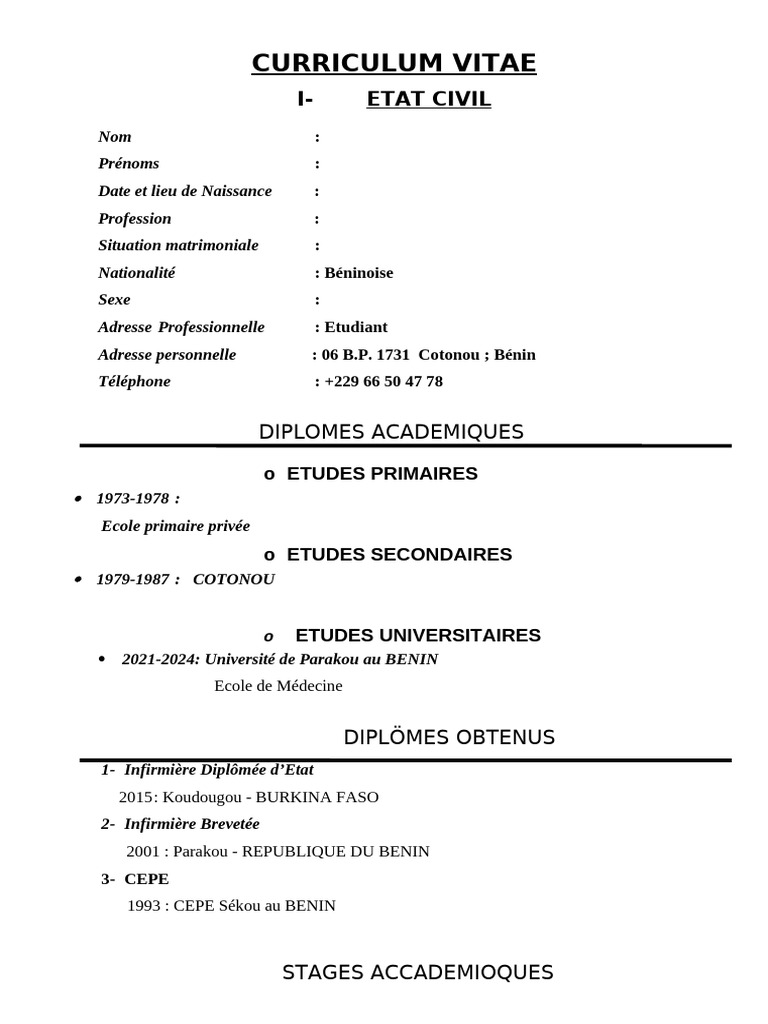 CURRICULUM VITAE

I- ETAT CIVIL

Nom :
Prénoms :
Date et lieu de Naissance :
Profession :
Situation matrimoniale :
Nationalité : Béninoise
Sexe :
Adresse Professionnelle : Etudiant
Adresse personnelle : 06 B.P. 1731 Cotonou ; Bénin
Téléphone : +229 66 50 47 78

DIPLOMES ACADEMIQUES

o ETUDES PRIMAIRES

• 1973-1978 :
Ecole primaire privée

o ETUDES SECONDAIRES

• 1979-1987 : COTONOU

o ETUDES UNIVERSITAIRES

• 2021-2024: Université de Parakou au BENIN
Ecole de Médecine

DIPLÖMES OBTENUS

1- Infirmière Diplômée d'Etat
2015: Koudougou - BURKINA FASO

2- Infirmière Brevetée
2001 : Parakou - REPUBLIQUE DU BENIN

3- CEPE
1993 : CEPE Sékou au BENIN

STAGES ACCADEMIOQUES